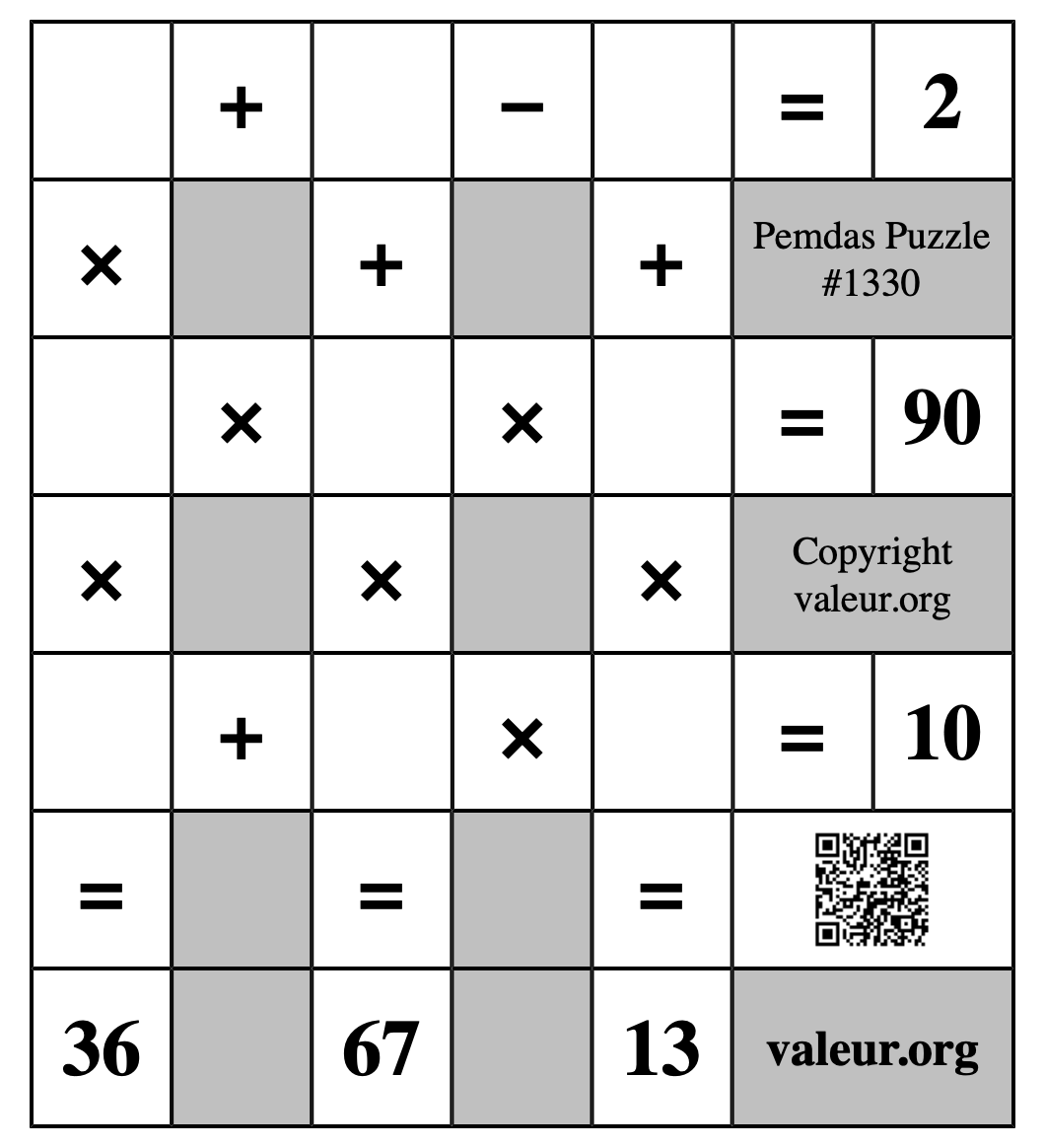 |  | + |  | − |  | = | 2 |
|---|---|---|---|---|---|---|
| × |  | + |  | + | Pemdas Puzzle #1330 | |
|  | × |  | × |  | = | 90 |
| × |  | × |  | × | Copyright valeur.org | |
|  | + |  | × |  | = | 10 |
| = |  | = |  | = |  | |
| 36 |  | 67 |  | 13 | valeur.org | |